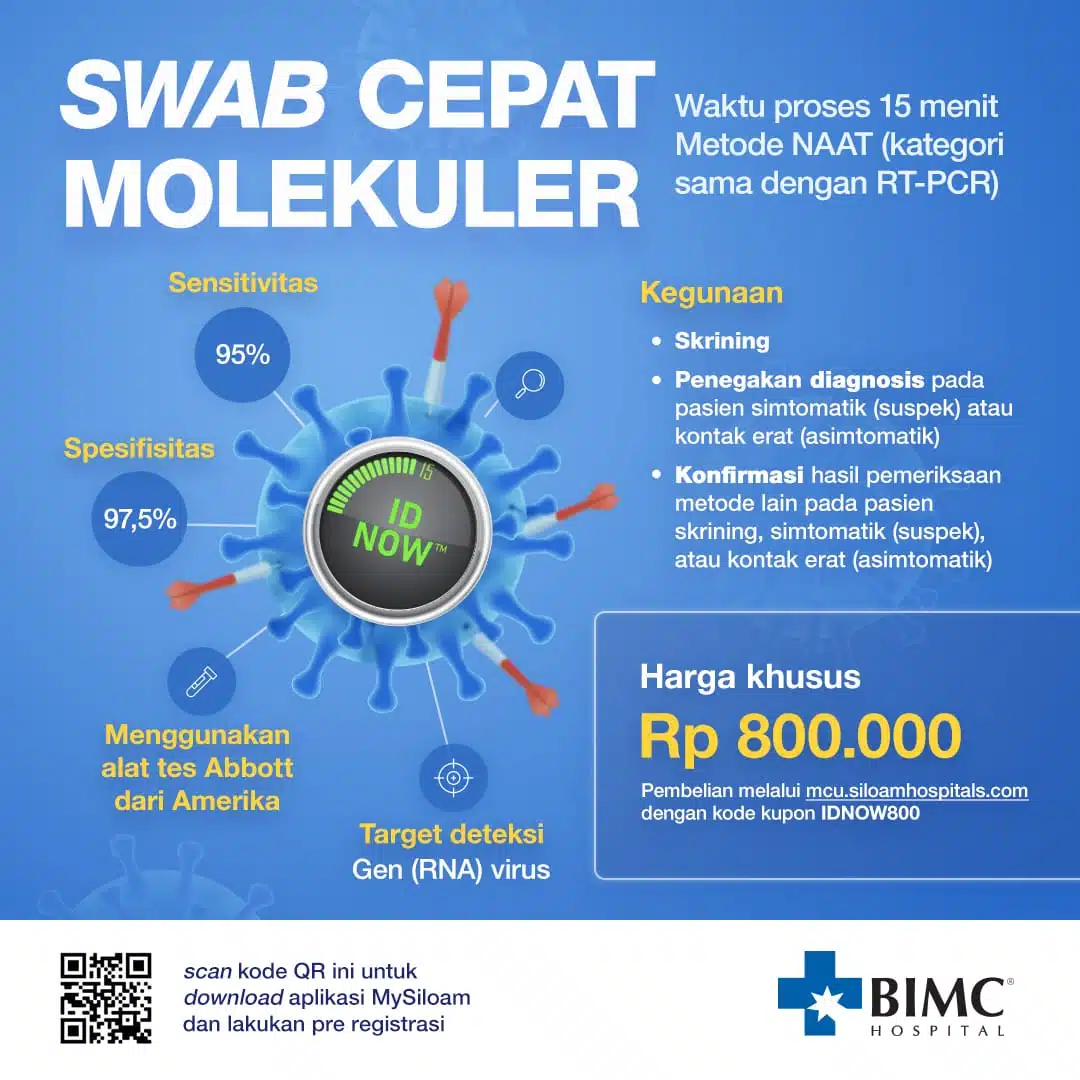 SWAB CEPAT MOLEKULER

Waktu proses 15 menit
Metode NAAT (kategori sama dengan RT-PCR)

Sensitivitas
95%

Spesifisitas
97,5%

15
ID NOW™

Menggunakan alat tes Abbott dari Amerika

Target deteksi
Gen (RNA) virus

Kegunaan

• Skrining
• Penegakan diagnosis pada pasien simtomatik (suspek) atau kontak erat (asimtomatik)
• Konfirmasi hasil pemeriksaan metode lain pada pasien skrining, simtomatik (suspek), atau kontak erat (asimtomatik)

Harga khusus
Rp 800.000
Pembelian melalui mcu.siloamhospitals.com dengan kode kupon IDNOW800

scan kode QR ini untuk download aplikasi MySiloam dan lakukan pre registrasi

BIMC®
HOSPITAL